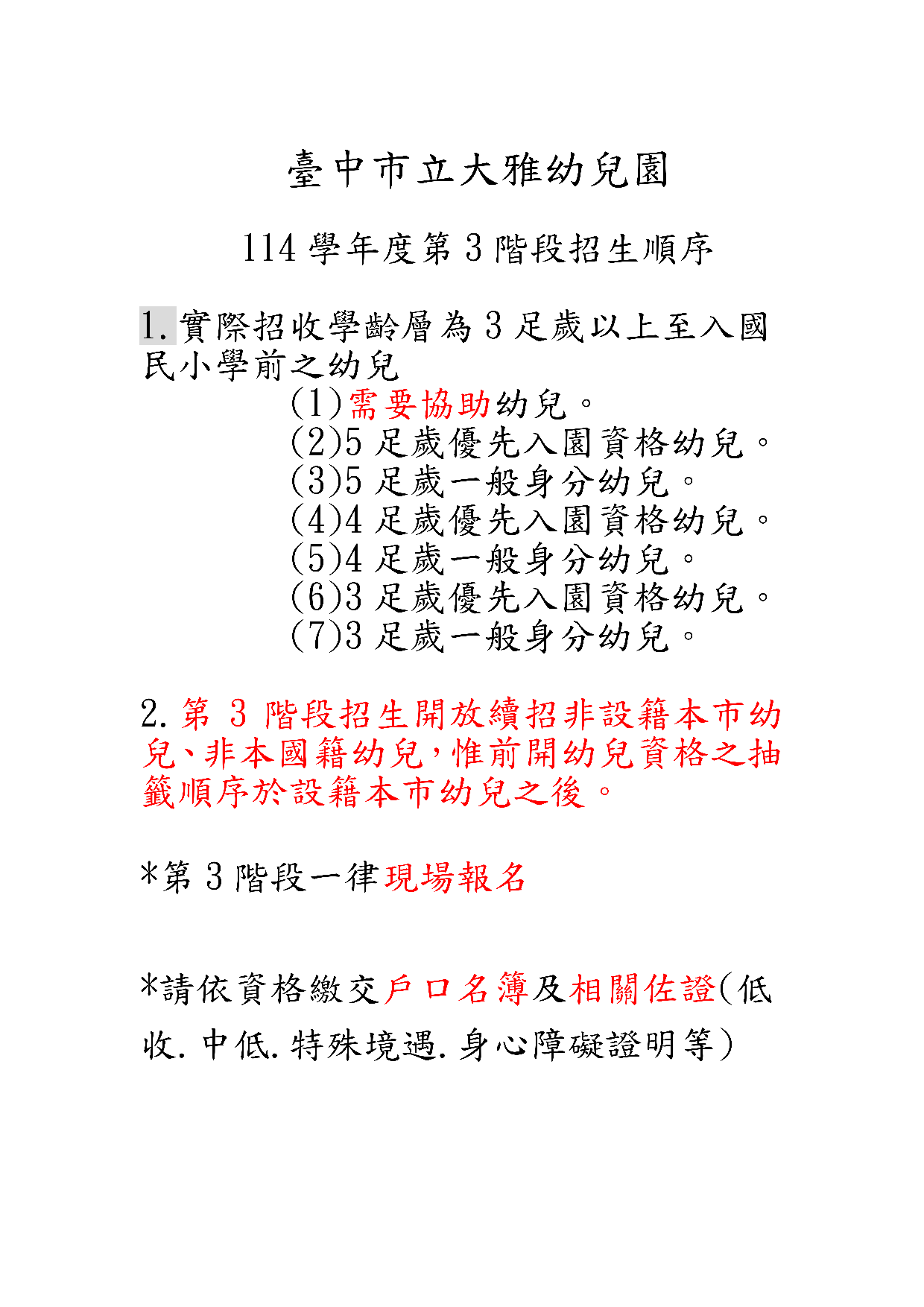 臺中市立大雅幼兒園

114 學年度第 3 階段招生順序

1. 實際招收學齡層為 3 足歲以上至入國民小學前之幼兒

(1)需要協助幼兒。
(2)5 足歲優先入園資格幼兒。
(3)5 足歲一般身分幼兒。
(4)4 足歲優先入園資格幼兒。
(5)4 足歲一般身分幼兒。
(6)3 足歲優先入園資格幼兒。
(7)3 足歲一般身分幼兒。

2. 第 3 階段招生開放續招非設籍本市幼兒、非本國籍幼兒，惟前開幼兒資格之抽籤順序於設籍本市幼兒之後。

*第 3 階段一律現場報名

*請依資格繳交戶口名簿及相關佐證(低收.中低.特殊境遇.身心障礙證明等)